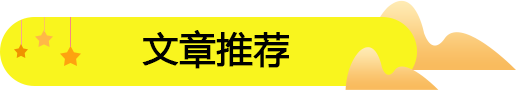 文章推荐